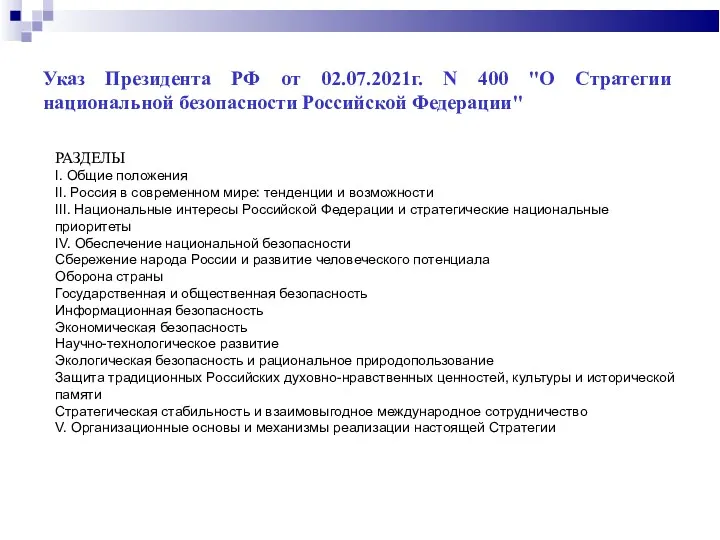 Указ Президента РФ от 02.07.2021г. N 400 "О Стратегии национальной безопасности Российской Федерации"

РАЗДЕЛЫ
I. Общие положения
II. Россия в современном мире: тенденции и возможности
III. Национальные интересы Российской Федерации и стратегические национальные приоритеты
IV. Обеспечение национальной безопасности
Сбережение народа России и развитие человеческого потенциала
Оборона страны
Государственная и общественная безопасность
Информационная безопасность
Экономическая безопасность
Научно-технологическое развитие
Экологическая безопасность и рациональное природопользование
Защита традиционных Российских духовно-нравственных ценностей, культуры и исторической памяти
Стратегическая стабильность и взаимовыгодное международное сотрудничество
V. Организационные основы и механизмы реализации настоящей Стратегии